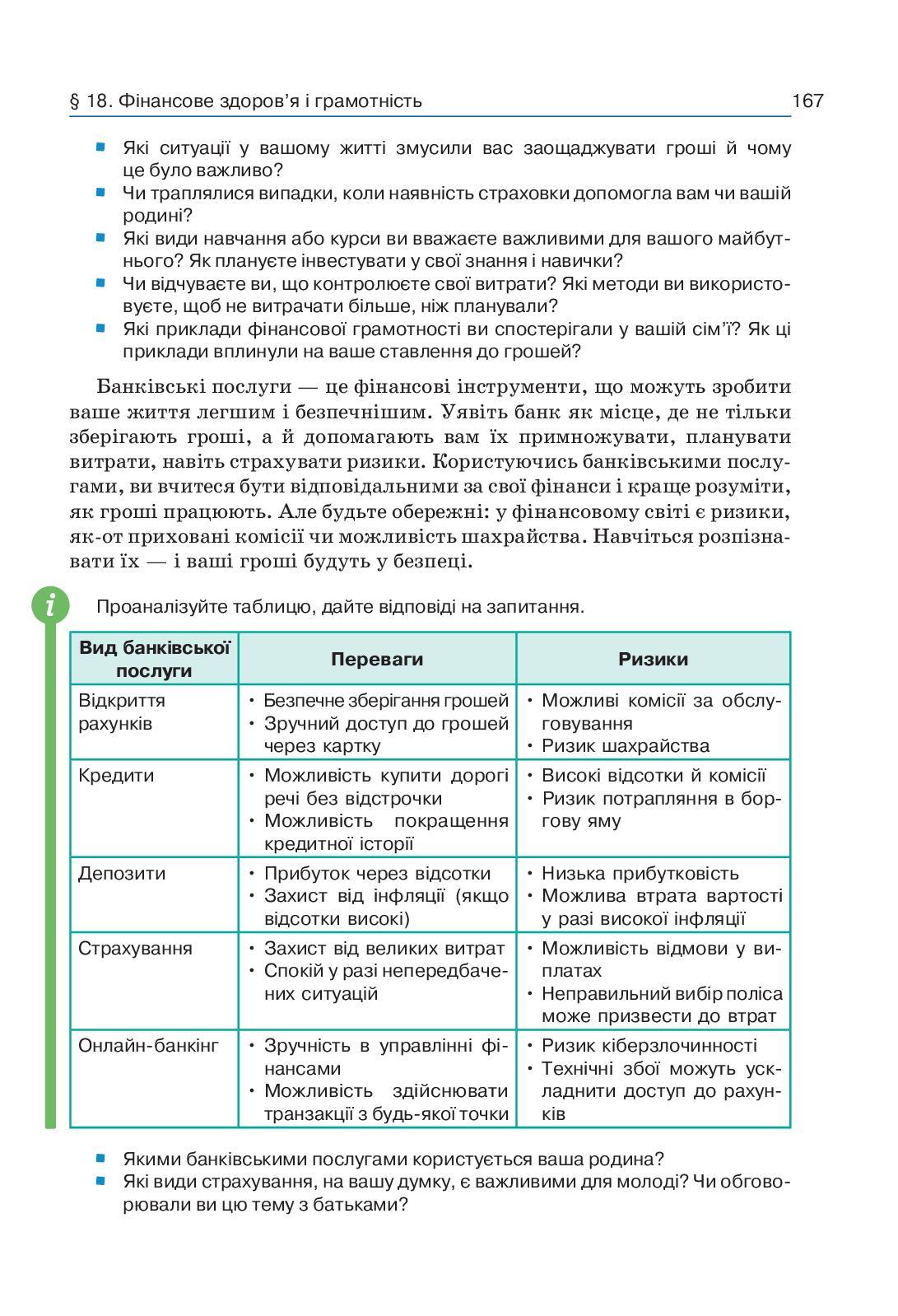 § 18. Фінансове здоров'я і грамотність 167

- Які ситуації у вашому житті змусили вас заощаджувати гроші й чому це було важливо?
- Чи траплялися випадки, коли наявність страховки допомогла вам чи вашій родині?
- Які види навчання або курси ви вважаєте важливими для вашого майбутнього? Як плануєте інвестувати у свої знання і навички?
- Чи відчуваєте ви, що контролюєте свої витрати? Які методи ви використовуєте, щоб не витрачати більше, ніж планували?
- Які приклади фінансової грамотності ви спостерігали у вашій сім'ї? Як ці приклади вплинули на ваше ставлення до грошей?

Банківські послуги — це фінансові інструменти, що можуть зробити ваше життя легшим і безпечнішим. Уявіть банк як місце, де не тільки зберігають гроші, а й допомагають вам їх примножувати, планувати витрати, навіть страхувати ризики. Користуючись банківськими послугами, ви вчитеся бути відповідальними за свої фінанси і краще розуміти, як гроші працюють. Але будьте обережні: у фінансовому світі є ризики, як-от приховані комісії чи можливість шахрайства. Навчіться розпізнавати їх — і ваші гроші будуть у безпеці.

i

Проаналізуйте таблицю, дайте відповіді на запитання.

| Вид банківської послуги | Переваги | Ризики |
|---|---|---|
| Відкриття рахунків | • Безпечне зберігання грошей • Зручний доступ до грошей через картку | • Можливі комісії за обслуговування • Ризик шахрайства |
| Кредити | • Можливість купити дорогі речі без відстрочки • Можливість покращення кредитної історії | • Високі відсотки й комісії • Ризик потрапляння в боргову яму |
| Депозити | • Прибуток через відсотки • Захист від інфляції (якщо відсотки високі) | • Низька прибутковість • Можлива втрата вартості у разі високої інфляції |
| Страхування | • Захист від великих витрат • Спокій у разі непередбачених ситуацій | • Можливість відмови у виплатах • Неправильний вибір поліса може призвести до втрат |
| Онлайн-банкінг | • Зручність в управлінні фінансами • Можливість здійснювати транзакції з будь-якої точки | • Ризик кіберзлочинності • Технічні збої можуть ускладнити доступ до рахунків |

- Якими банківськими послугами користується ваша родина?
- Які види страхування, на вашу думку, є важливими для молоді? Чи обговорювали ви цю тему з батьками?